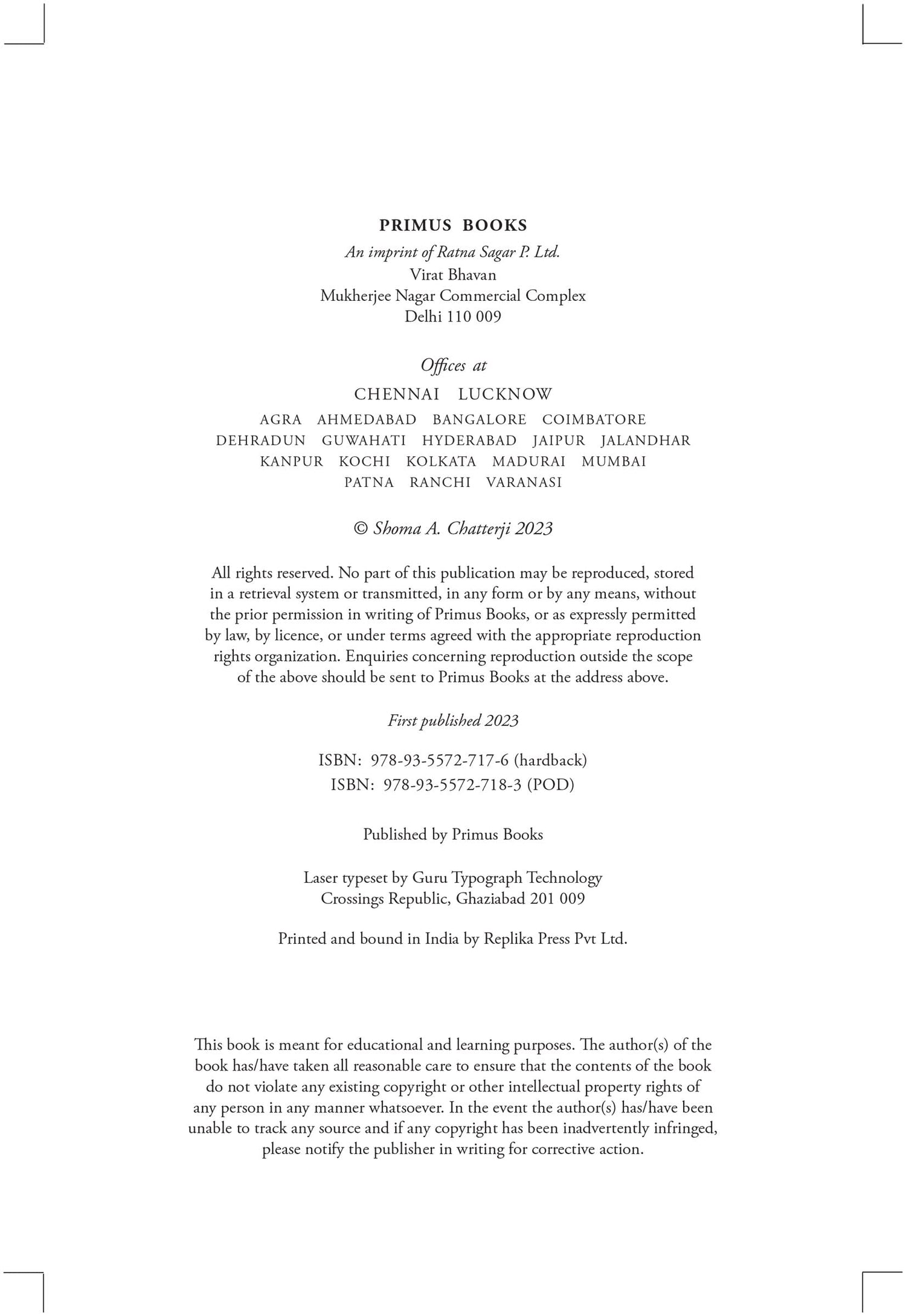 PRIMUS BOOKS

An imprint of Ratna Sagar P. Ltd.
Virat Bhavan
Mukherjee Nagar Commercial Complex
Delhi 110 009

Offices at

CHENNAI LUCKNOW
AGRA AHMEDABAD BANGALORE COIMBATORE
DEHRADUN GUWAHATI HYDERABAD JAIPUR JALANDHAR
KANPUR KOCHI KOLKATA MADURAI MUMBAI
PATNA RANCHI VARANASI

© Shoma A. Chatterji 2023

All rights reserved. No part of this publication may be reproduced, stored in a retrieval system or transmitted, in any form or by any means, without the prior permission in writing of Primus Books, or as expressly permitted by law, by licence, or under terms agreed with the appropriate reproduction rights organization. Enquiries concerning reproduction outside the scope of the above should be sent to Primus Books at the address above.

First published 2023

ISBN: 978-93-5572-717-6 (hardback)
ISBN: 978-93-5572-718-3 (POD)

Published by Primus Books

Laser typeset by Guru Typograph Technology
Crossings Republic, Ghaziabad 201 009

Printed and bound in India by Replika Press Pvt Ltd.

This book is meant for educational and learning purposes. The author(s) of the book has/have taken all reasonable care to ensure that the contents of the book do not violate any existing copyright or other intellectual property rights of any person in any manner whatsoever. In the event the author(s) has/have been unable to track any source and if any copyright has been inadvertently infringed, please notify the publisher in writing for corrective action.